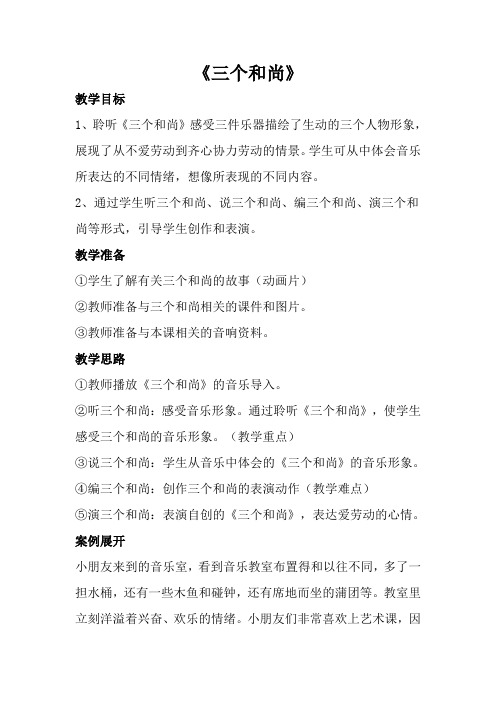 《三个和尚》

教学目标

1、聆听《三个和尚》感受三件乐器描绘了生动的三个人物形象，展现了从不爱劳动到齐心协力劳动的情景。学生可从中体会音乐所表达的不同情绪，想像所表现的不同内容。

2、通过学生听三个和尚、说三个和尚、编三个和尚、演三个和尚等形式，引导学生创作和表演。

教学准备

①学生了解有关三个和尚的故事（动画片）

②教师准备与三个和尚相关的课件和图片。

③教师准备与本课相关的音响资料。

教学思路

①教师播放《三个和尚》的音乐导入。

②听三个和尚：感受音乐形象。通过聆听《三个和尚》，使学生感受三个和尚的音乐形象。（教学重点）

③说三个和尚：学生从音乐中体会的《三个和尚》的音乐形象。

④编三个和尚：创作三个和尚的表演动作（教学难点）

⑤演三个和尚：表演自创的《三个和尚》，表达爱劳动的心情。

案例展开

小朋友来到的音乐室，看到音乐教室布置得和以往不同，多了一担水桶，还有一些木鱼和碰钟，还有席地而坐的蒲团等。教室里立刻洋溢着兴奋、欢乐的情绪。小朋友们非常喜欢上艺术课，因